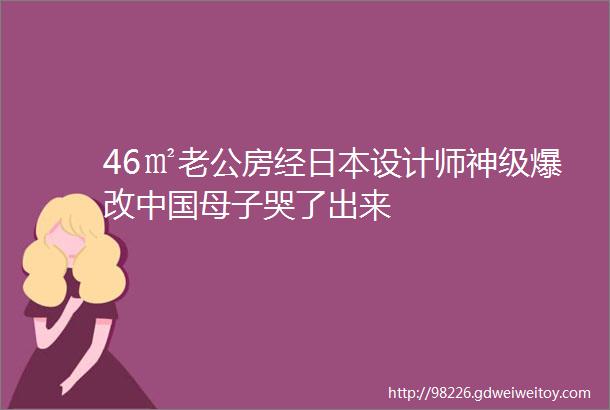 46㎡老公房经日本设计师神级爆改中国母子哭了出来

http://98226.gdweiweitoy.com